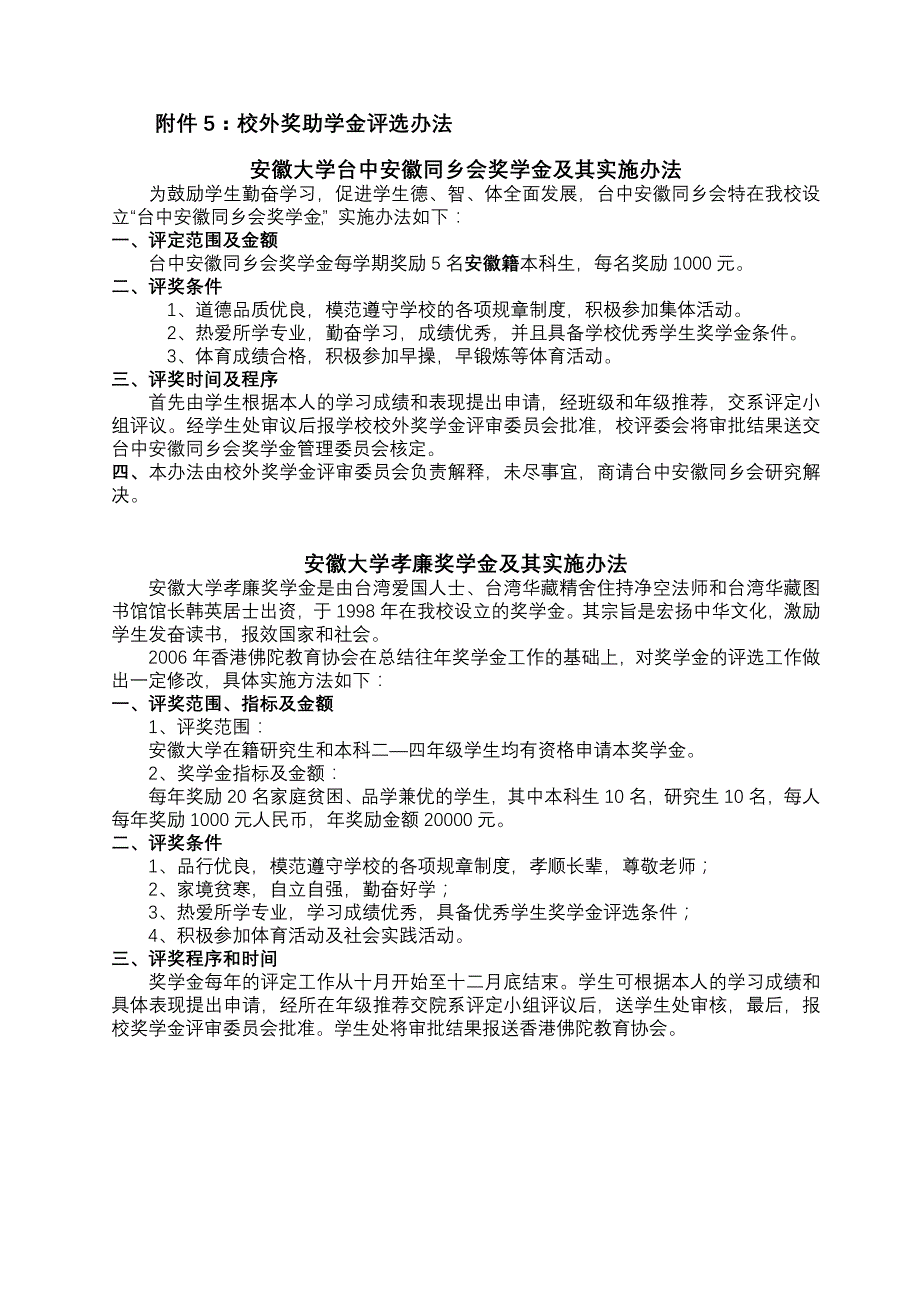 附件 5：校外奖助学金评选办法

安徽大学台中安徽同乡会奖学金及其实施办法

为鼓励学生勤奋学习，促进学生德、智、体全面发展，台中安徽同乡会特在我校设立“台中安徽同乡会奖学金”实施办法如下：

一、评定范围及金额

台中安徽同乡会奖学金每学期奖励 5 名安徽籍本科生，每名奖励 1000 元。

二、评奖条件

1、道德品质优良，模范遵守学校的各项规章制度，积极参加集体活动。

2、热爱所学专业，勤奋学习，成绩优秀，并且具备学校优秀学生奖学金条件。

3、体育成绩合格，积极参加早操，早锻炼等体育活动。

三、评奖时间及程序

首先由学生根据本人的学习成绩和表现提出申请，经班级和年级推荐，交系评定小组评议。经学生处审议后报学校校外奖学金评审委员会批准，校评委会将审批结果送交台中安徽同乡会奖学金管理委员会核定。

四、本办法由校外奖学金评审委员会负责解释，未尽事宜，商请台中安徽同乡会研究解决。

安徽大学孝廉奖学金及其实施办法

安徽大学孝廉奖学金是由台湾爱国人士、台湾华藏精舍住持净空法师和台湾华藏图书馆馆长韩英居士出资，于 1998 年在我校设立的奖学金。其宗旨是宏扬中华文化，激励学生发奋读书，报效国家和社会。

2006 年香港佛陀教育协会在总结往年奖学金工作的基础上，对奖学金的评选工作做出一定修改，具体实施方法如下：

一、评奖范围、指标及金额

1、评奖范围：

安徽大学在籍研究生和本科二—四年级学生均有资格申请本奖学金。

2、奖学金指标及金额：

每年奖励 20 名家庭贫困、品学兼优的学生，其中本科生 10 名，研究生 10 名，每人每年奖励 1000 元人民币，年奖励金额 20000 元。

二、评奖条件

1、品行优良，模范遵守学校的各项规章制度，孝顺长辈，尊敬老师；

2、家境贫寒，自立自强，勤奋好学；

3、热爱所学专业，学习成绩优秀，具备优秀学生奖学金评选条件；

4、积极参加体育活动及社会实践活动。

三、评奖程序和时间

奖学金每年的评定工作从十月开始至十二月底结束。学生可根据本人的学习成绩和具体表现提出申请，经所在年级推荐交院系评定小组评议后，送学生处审核，最后，报校奖学金评审委员会批准。学生处将审批结果报送香港佛陀教育协会。